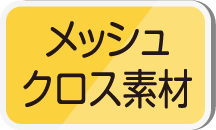 メッシュ
クロス素材